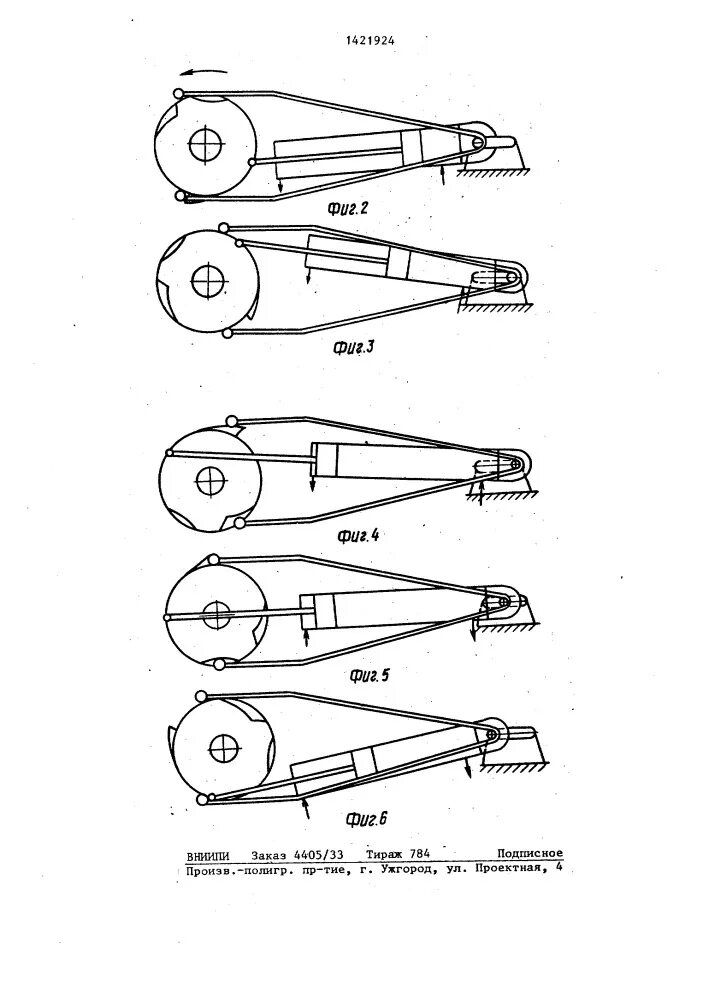 1421924

Фиг.2

Фиг.3

Фиг.4

Фиг.5

Фиг.6

ВНИИПИ Заказ 4405/33 Тираж 784 Подписное
Произв.-полигр. пр-тие, г. Ужгород, ул. Проектная, 4